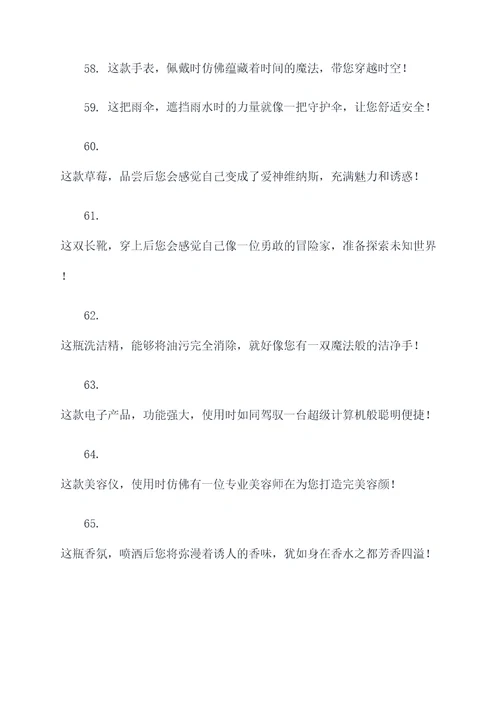 58. 这款手表，佩戴时仿佛蕴藏着时间的魔法，带您穿越时空！

59. 这把雨伞，遮挡雨水时的力量就像一把守护伞，让您舒适安全！

60. 这款草莓，品尝后您会感觉自己变成了爱神维纳斯，充满魅力和诱惑！

61. 这双长靴，穿上后您会感觉自己像一位勇敢的冒险家，准备探索未知世界！

62. 这瓶洗洁精，能够将油污完全消除，就好像您有一双魔法般的洁净手！

63. 这款电子产品，功能强大，使用时如同驾驭一台超级计算机般聪明便捷！

64. 这款美容仪，使用时仿佛有一位专业美容师在为您打造完美容颜！

65. 这瓶香氛，喷洒后您将弥漫着诱人的香味，犹如身在香水之都芳香四溢！